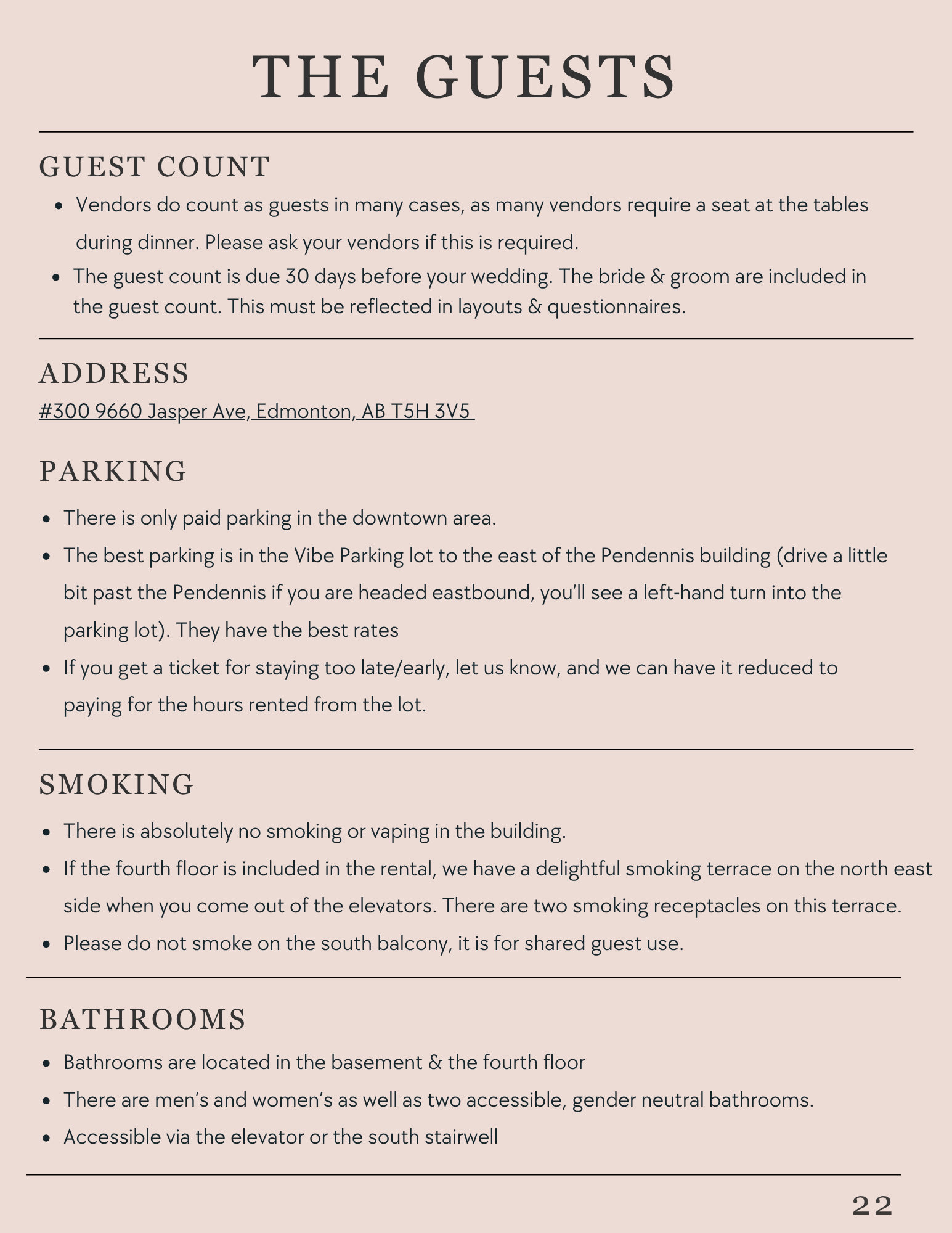 THE GUESTS

GUEST COUNT

- Vendors do count as guests in many cases, as many vendors require a seat at the tables during dinner. Please ask your vendors if this is required.
- The guest count is due 30 days before your wedding. The bride & groom are included in the guest count. This must be reflected in layouts & questionnaires.

ADDRESS

#300 9660 Jasper Ave, Edmonton, AB T5H 3V5

PARKING

- There is only paid parking in the downtown area.
- The best parking is in the Vibe Parking lot to the east of the Pendennis building (drive a little bit past the Pendennis if you are headed eastbound, you'll see a left-hand turn into the parking lot). They have the best rates
- If you get a ticket for staying too late/early, let us know, and we can have it reduced to paying for the hours rented from the lot.

SMOKING

- There is absolutely no smoking or vaping in the building.
- If the fourth floor is included in the rental, we have a delightful smoking terrace on the north east side when you come out of the elevators. There are two smoking receptacles on this terrace.
- Please do not smoke on the south balcony, it is for shared guest use.

BATHROOMS

- Bathrooms are located in the basement & the fourth floor
- There are men's and women's as well as two accessible, gender neutral bathrooms.
- Accessible via the elevator or the south stairwell

22